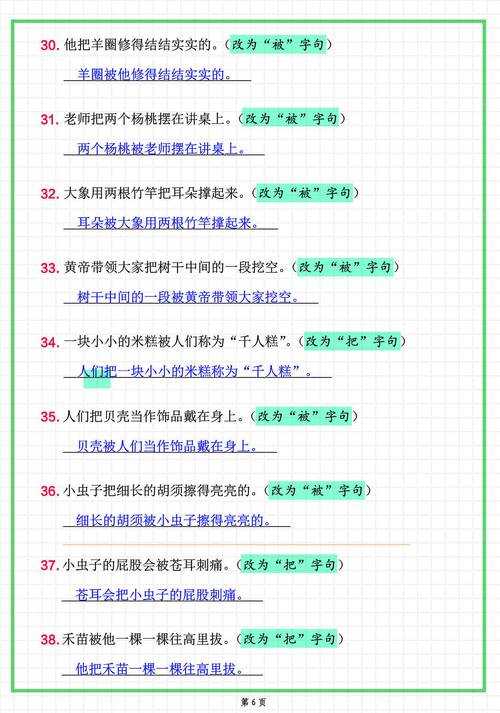 30. 他把羊圈修得结结实实的。（改为“被”字句）

羊圈被他修得结结实实的。

31. 老师把两个杨桃摆在讲桌上。（改为“被”字句）

两个杨桃被老师摆在讲桌上。

32. 大象用两根竹竿把耳朵撑起来。（改为“被”字句）

耳朵被大象用两根竹竿撑起来。

33. 黄帝带领大家把树干中间的一段挖空。（改为“被”字句）

树干中间的一段被黄帝带领大家挖空。

34. 一块小小的米糕被人们称为“千人糕”。（改为“把”字句）

人们把一块小小的米糕称为“千人糕”。

35. 人们把贝壳当作饰品戴在身上。（改为“被”字句）

贝壳被人们当作饰品戴在身上。

36. 小虫子把细长的胡须擦得亮亮的。（改为“被”字句）

细长的胡须被小虫子擦得亮亮的。

37. 小虫子的屁股会被苍耳刺痛。（改为“把”字句）

苍耳会把小虫子的屁股刺痛。

38. 禾苗被他一棵一棵往高里拔。（改为“把”字句）

他把禾苗一棵一棵往高里拔。

第 6 页